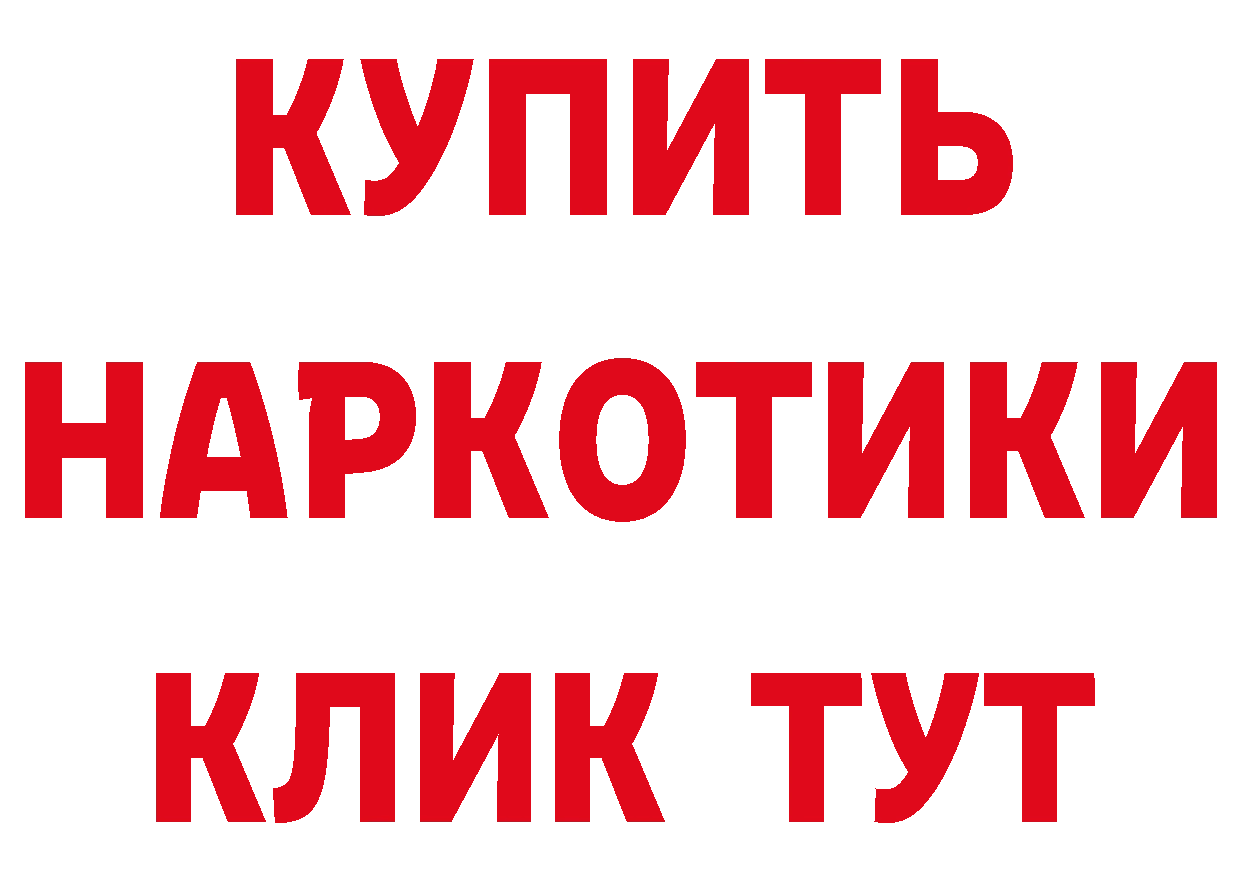 КУПИТЬ
НАРКОТИКИ
КЛИК ТУТ